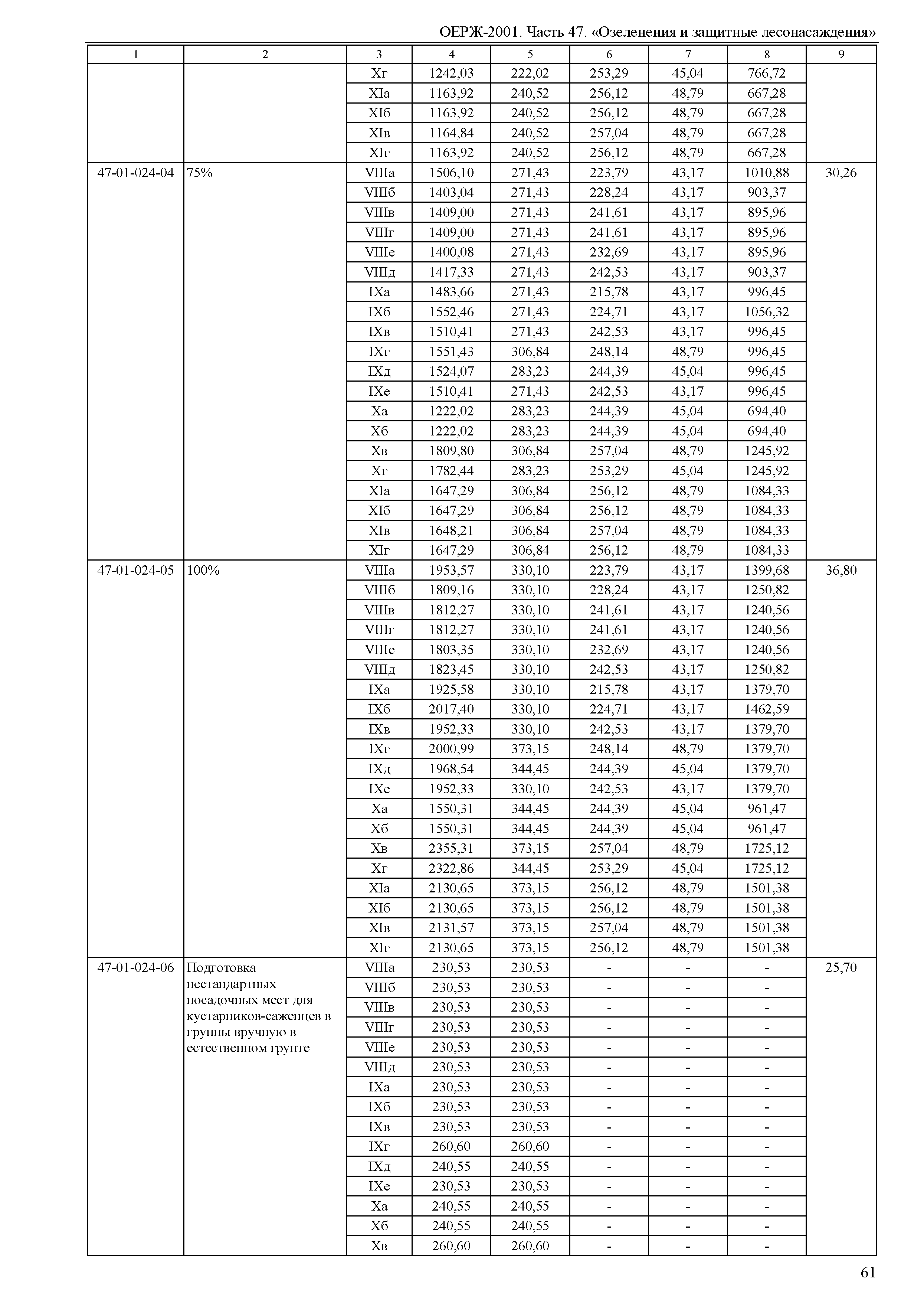 ОЕРЖ-2001. Часть 47. «Озеленения и защитные лесонасаждения»

| 1 | 2 | 3 | 4 | 5 | 6 | 7 | 8 | 9 |
|---|---|---|---|---|---|---|---|---|
| | | Xг | 1242,03 | 222,02 | 253,29 | 45,04 | 766,72 | |
| | | XIа | 1163,92 | 240,52 | 256,12 | 48,79 | 667,28 | |
| | | XIб | 1163,92 | 240,52 | 256,12 | 48,79 | 667,28 | |
| | | XIв | 1164,84 | 240,52 | 257,04 | 48,79 | 667,28 | |
| | | XIг | 1163,92 | 240,52 | 256,12 | 48,79 | 667,28 | |
| 47-01-024-04 | 75% | VIIIа | 1506,10 | 271,43 | 223,79 | 43,17 | 1010,88 | 30,26 |
| | | VIIIб | 1403,04 | 271,43 | 228,24 | 43,17 | 903,37 | |
| | | VIIIв | 1409,00 | 271,43 | 241,61 | 43,17 | 895,96 | |
| | | VIIIг | 1409,00 | 271,43 | 241,61 | 43,17 | 895,96 | |
| | | VIIIе | 1400,08 | 271,43 | 232,69 | 43,17 | 895,96 | |
| | | VIIIд | 1417,33 | 271,43 | 242,53 | 43,17 | 903,37 | |
| | | IXа | 1483,66 | 271,43 | 215,78 | 43,17 | 996,45 | |
| | | IXб | 1552,46 | 271,43 | 224,71 | 43,17 | 1056,32 | |
| | | IXв | 1510,41 | 271,43 | 242,53 | 43,17 | 996,45 | |
| | | IXг | 1551,43 | 306,84 | 248,14 | 48,79 | 996,45 | |
| | | IXд | 1524,07 | 283,23 | 244,39 | 45,04 | 996,45 | |
| | | IXе | 1510,41 | 271,43 | 242,53 | 43,17 | 996,45 | |
| | | Xа | 1222,02 | 283,23 | 244,39 | 45,04 | 694,40 | |
| | | Xб | 1222,02 | 283,23 | 244,39 | 45,04 | 694,40 | |
| | | Xв | 1809,80 | 306,84 | 257,04 | 48,79 | 1245,92 | |
| | | Xг | 1782,44 | 283,23 | 253,29 | 45,04 | 1245,92 | |
| | | XIа | 1647,29 | 306,84 | 256,12 | 48,79 | 1084,33 | |
| | | XIб | 1647,29 | 306,84 | 256,12 | 48,79 | 1084,33 | |
| | | XIв | 1648,21 | 306,84 | 257,04 | 48,79 | 1084,33 | |
| | | XIг | 1647,29 | 306,84 | 256,12 | 48,79 | 1084,33 | |
| 47-01-024-05 | 100% | VIIIа | 1953,57 | 330,10 | 223,79 | 43,17 | 1399,68 | 36,80 |
| | | VIIIб | 1809,16 | 330,10 | 228,24 | 43,17 | 1250,82 | |
| | | VIIIв | 1812,27 | 330,10 | 241,61 | 43,17 | 1240,56 | |
| | | VIIIг | 1812,27 | 330,10 | 241,61 | 43,17 | 1240,56 | |
| | | VIIIе | 1803,35 | 330,10 | 232,69 | 43,17 | 1240,56 | |
| | | VIIIд | 1823,45 | 330,10 | 242,53 | 43,17 | 1250,82 | |
| | | IXа | 1925,58 | 330,10 | 215,78 | 43,17 | 1379,70 | |
| | | IXб | 2017,40 | 330,10 | 224,71 | 43,17 | 1462,59 | |
| | | IXв | 1952,33 | 330,10 | 242,53 | 43,17 | 1379,70 | |
| | | IXг | 2000,99 | 373,15 | 248,14 | 48,79 | 1379,70 | |
| | | IXд | 1968,54 | 344,45 | 244,39 | 45,04 | 1379,70 | |
| | | IXе | 1952,33 | 330,10 | 242,53 | 43,17 | 1379,70 | |
| | | Xа | 1550,31 | 344,45 | 244,39 | 45,04 | 961,47 | |
| | | Xб | 1550,31 | 344,45 | 244,39 | 45,04 | 961,47 | |
| | | Xв | 2355,31 | 373,15 | 257,04 | 48,79 | 1725,12 | |
| | | Xг | 2322,86 | 344,45 | 253,29 | 45,04 | 1725,12 | |
| | | XIа | 2130,65 | 373,15 | 256,12 | 48,79 | 1501,38 | |
| | | XIб | 2130,65 | 373,15 | 256,12 | 48,79 | 1501,38 | |
| | | XIв | 2131,57 | 373,15 | 257,04 | 48,79 | 1501,38 | |
| | | XIг | 2130,65 | 373,15 | 256,12 | 48,79 | 1501,38 | |
| 47-01-024-06 | Подготовка нестандартных посадочных мест для кустарников-саженцев в группы вручную в естественном грунте | VIIIа | 230,53 | 230,53 | - | - | - | 25,70 |
| | | VIIIб | 230,53 | 230,53 | - | - | - | |
| | | VIIIв | 230,53 | 230,53 | - | - | - | |
| | | VIIIг | 230,53 | 230,53 | - | - | - | |
| | | VIIIе | 230,53 | 230,53 | - | - | - | |
| | | VIIIд | 230,53 | 230,53 | - | - | - | |
| | | IXа | 230,53 | 230,53 | - | - | - | |
| | | IXб | 230,53 | 230,53 | - | - | - | |
| | | IXв | 230,53 | 230,53 | - | - | - | |
| | | IXг | 260,60 | 260,60 | - | - | - | |
| | | IXд | 240,55 | 240,55 | - | - | - | |
| | | IXе | 230,53 | 230,53 | - | - | - | |
| | | Xа | 240,55 | 240,55 | - | - | - | |
| | | Xб | 240,55 | 240,55 | - | - | - | |
| | | Xв | 260,60 | 260,60 | - | - | - | |

61